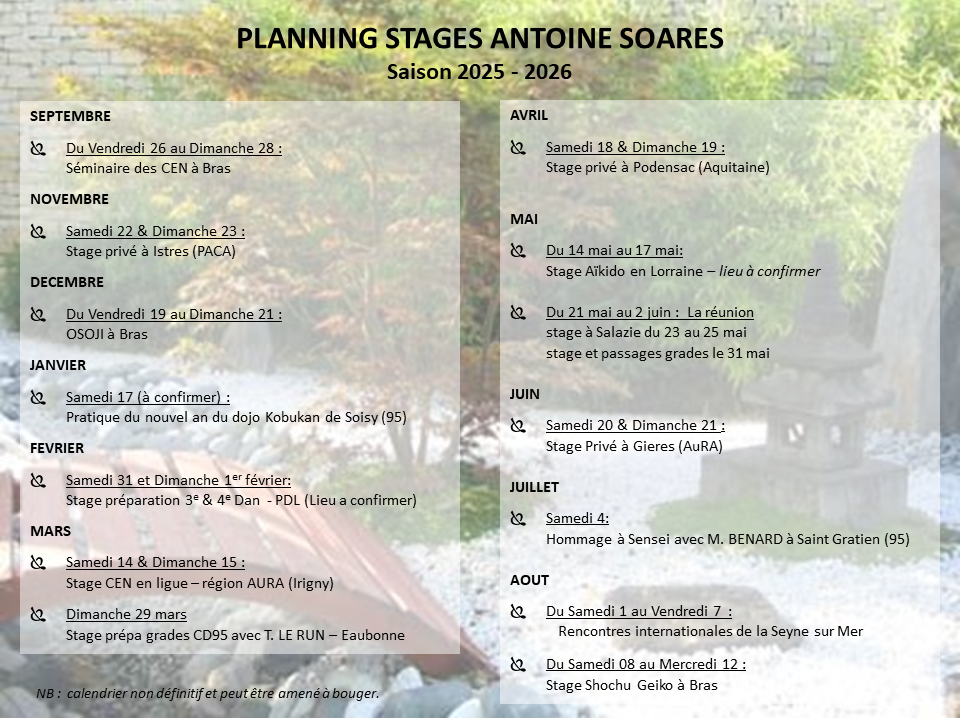 PLANNING STAGES ANTOINE SOARES
Saison 2025 - 2026

SEPTEMBRE

Du Vendredi 26 au Dimanche 28 :
Séminaire des CEN à Bras

NOVEMBRE

Samedi 22 & Dimanche 23 :
Stage privé à Istres (PACA)

DECEMBRE

Du Vendredi 19 au Dimanche 21 :
OSOJI à Bras

JANVIER

Samedi 17 (à confirmer) :
Pratique du nouvel an du dojo Kobukan de Soisy (95)

FEVRIER

Samedi 31 et Dimanche 1$^{er}$ février:
Stage préparation 3$^{e}$ & 4$^{e}$ Dan - PDL (Lieu a confirmer)

MARS

Samedi 14 & Dimanche 15 :
Stage CEN en ligue – région AURA (Irigny)

Dimanche 29 mars
Stage prépa grades CD95 avec T. LE RUN – Eaubonne

NB : calendrier non définitif et peut être amené à bouger.

AVRIL

Samedi 18 & Dimanche 19 :
Stage privé à Podensac (Aquitaine)

MAI

Du 14 mai au 17 mai:
Stage Aïkido en Lorraine – lieu à confirmer

Du 21 mai au 2 juin : La réunion
stage à Salazie du 23 au 25 mai
stage et passages grades le 31 mai

JUIN

Samedi 20 & Dimanche 21 :
Stage Privé à Gieres (AuRA)

JUILLET

Samedi 4:
Hommage à Sensei avec M. BENARD à Saint Gratien (95)

AOUT

Du Samedi 1 au Vendredi 7 :
Rencontres internationales de la Seyne sur Mer

Du Samedi 08 au Mercredi 12 :
Stage Shochu Geiko à Bras